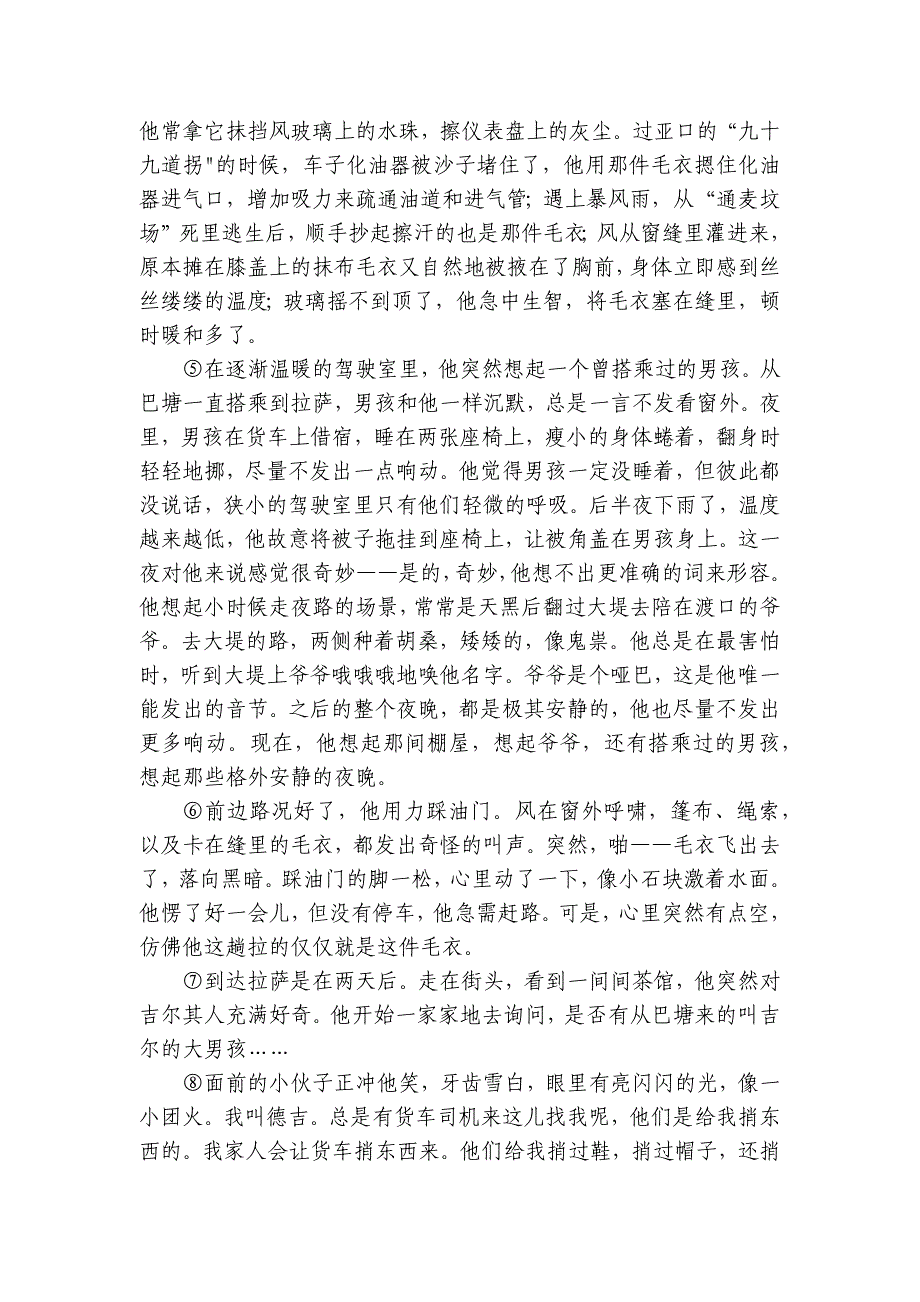 他常拿它抹挡风玻璃上的水珠，擦仪表盘上的灰尘。过亚口的“九十九道拐"的时候，车子化油器被沙子堵住了，他用那件毛衣摁住化油器进气口，增加吸力来疏通油道和进气管；遇上暴风雨，从“通麦坟场”死里逃生后，顺手抄起擦汗的也是那件毛衣；风从窗缝里灌进来，原本摊在膝盖上的抹布毛衣又自然地被披在了胸前，身体立即感到丝丝缕缕的温度；玻璃摇不到顶了，他急中生智，将毛衣塞在缝里，顿时暖和多了。

⑤在逐渐温暖的驾驶室里，他突然想起一个曾搭乘过的男孩。从巴塘一直搭乘到拉萨，男孩和他一样沉默，总是一言不发看窗外。夜里，男孩在货车上借宿，睡在两张座椅上，瘦小的身体蜷着，翻身时轻轻地挪，尽量不发出一点响动。他觉得男孩一定没睡着，但彼此都没说话，狭小的驾驶室里只有他们轻微的呼吸。后半夜下雨了，温度越来越低，他故意将被子拖挂到座椅上，让被角盖在男孩身上。这一夜对他来说感觉很奇妙——是的，奇妙，他想不出更准确的词来形容。他想起小时候走夜路的场景，常常是天黑后翻过大堤去陪在渡口的爷爷。去大堤的路，两侧种着胡桑，矮矮的，像鬼祟。他总是在最害怕时，听到大堤上爷爷哦哦哦地唤他名字。爷爷是个哑巴，这是他唯一能发出的音节。之后的整个夜晚，都是极其安静的，他也尽量不发出更多响动。现在，他想起那间棚屋，想起爷爷，还有搭乘过的男孩，想起那些格外安静的夜晚。

⑥前边路况好了，他用力踩油门。风在窗外呼啸，篷布、绳索，以及卡在缝里的毛衣，都发出奇怪的叫声。突然，啪——毛衣飞出去了，落向黑暗。踩油门的脚一松，心里动了一下，像小石块激着水面。他愣了好一会儿，但没有停车，他急需赶路。可是，心里突然有点空，仿佛他这趟拉的仅仅就是这件毛衣。

⑦到达拉萨是在两天后。走在街头，看到一间间茶馆，他突然对吉尔其人充满好奇。他开始一家家地去询问，是否有从巴塘来的叫吉尔的大男孩……

⑧面前的小伙子正冲他笑，牙齿雪白，眼里有亮闪闪的光，像一小团火。我叫德吉。总是有货车司机来这儿找我呢，他们是给我捎东西的。我家人会让货车捎东西来。他们给我捎过鞋，捎过帽子，还捎